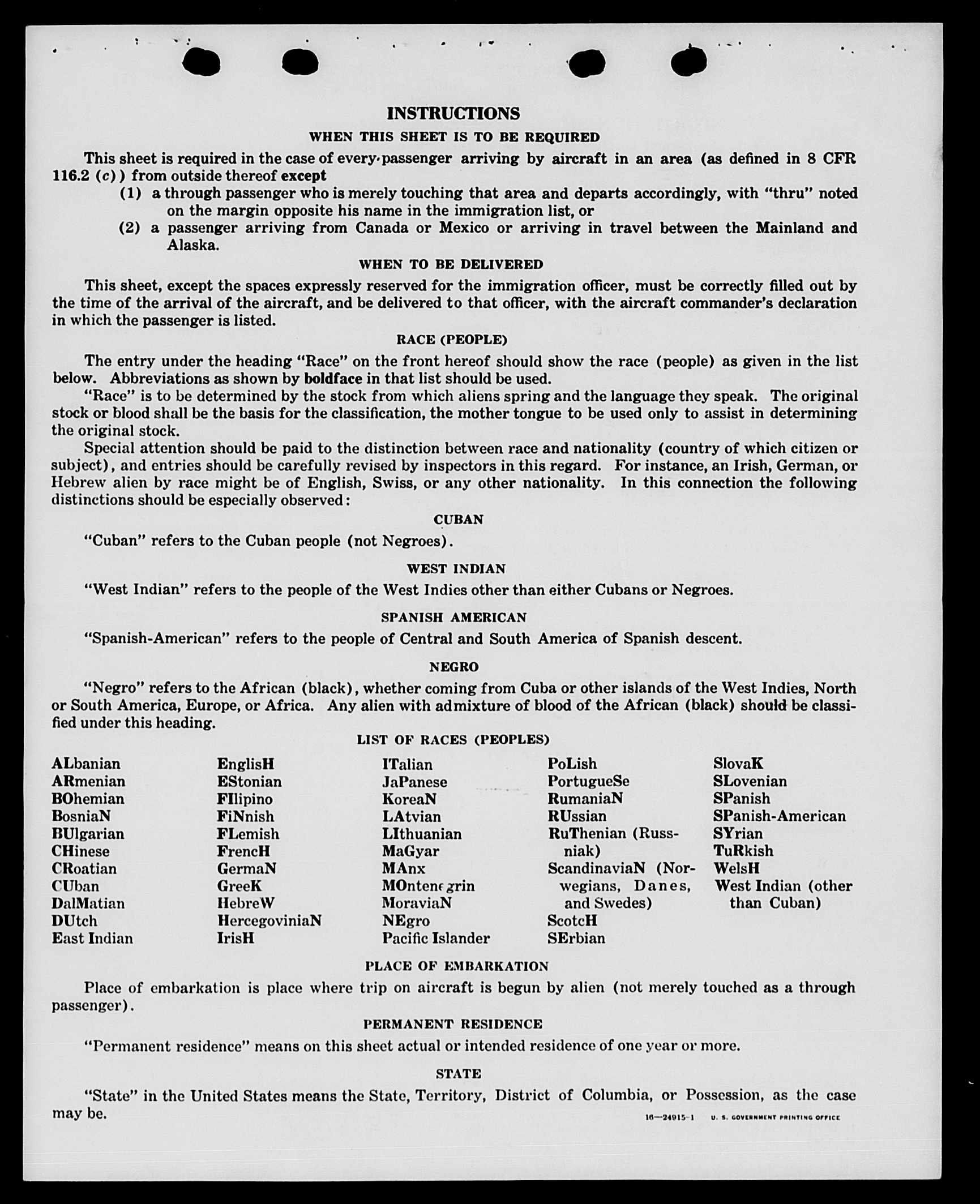 INSTRUCTIONS

WHEN THIS SHEET IS TO BE REQUIRED

This sheet is required in the case of every passenger arriving by aircraft in an area (as defined in 8 CFR 116.2 (c)) from outside thereof except

(1) a through passenger who is merely touching that area and departs accordingly, with "thru" noted on the margin opposite his name in the immigration list, or

(2) a passenger arriving from Canada or Mexico or arriving in travel between the Mainland and Alaska.

WHEN TO BE DELIVERED

This sheet, except the spaces expressly reserved for the immigration officer, must be correctly filled out by the time of the arrival of the aircraft, and be delivered to that officer, with the aircraft commander's declaration in which the passenger is listed.

RACE (PEOPLE)

The entry under the heading "Race" on the front hereof should show the race (people) as given in the list below. Abbreviations as shown by boldface in that list should be used.

"Race" is to be determined by the stock from which aliens spring and the language they speak. The original stock or blood shall be the basis for the classification, the mother tongue to be used only to assist in determining the original stock.

Special attention should be paid to the distinction between race and nationality (country of which citizen or subject), and entries should be carefully revised by inspectors in this regard. For instance, an Irish, German, or Hebrew alien by race might be of English, Swiss, or any other nationality. In this connection the following distinctions should be especially observed:

CUBAN

"Cuban" refers to the Cuban people (not Negroes).

WEST INDIAN

"West Indian" refers to the people of the West Indies other than either Cubans or Negroes.

SPANISH AMERICAN

"Spanish-American" refers to the people of Central and South America of Spanish descent.

NEGRO

"Negro" refers to the African (black), whether coming from Cuba or other islands of the West Indies, North or South America, Europe, or Africa. Any alien with admixture of blood of the African (black) should be classified under this heading.

LIST OF RACES (PEOPLES)

ALbanian
ARmenian
BOhemian
BosniaN
BUlgarian
CHinese
CRoatian
CUban
DalMatian
DUtch
East Indian

EnglisH
EStonian
FIlipino
FiNnish
FLemish
FrencH
GermaN
GreeK
HebreW
HercegoviniaN
IrisH

ITalian
JaPanese
KoreaN
LAtvian
LIthuanian
MaGyar
MAnx
MOntenegrin
MoraviaN
NEgro
Pacific Islander

PoLish
PortugueSe
RumaniaN
RUssian
RuThenian (Russniak)
ScandinaviaN (Norwegians, Danes, and Swedes)
ScotcH
SErbian

SlovaK
SLovenian
SPanish
SPanish-American
SYrian
TuRkish
WelsH
West Indian (other than Cuban)

PLACE OF EMBARKATION

Place of embarkation is place where trip on aircraft is begun by alien (not merely touched as a through passenger).

PERMANENT RESIDENCE

"Permanent residence" means on this sheet actual or intended residence of one year or more.

STATE

"State" in the United States means the State, Territory, District of Columbia, or Possession, as the case may be.

16—24915-1 U. S. GOVERNMENT PRINTING OFFICE